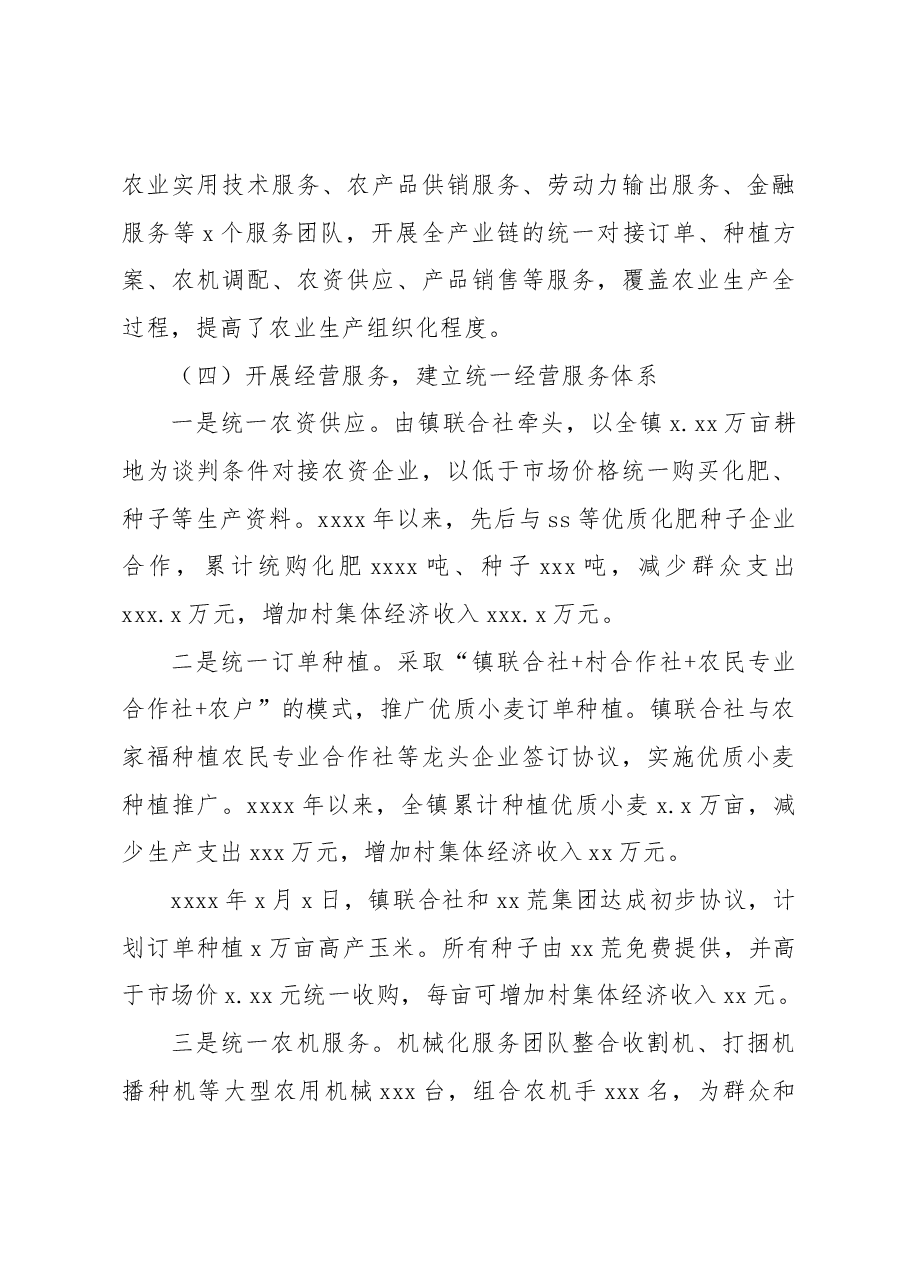 农业实用技术服务、农产品供销服务、劳动力输出服务、金融服务等x个服务团队，开展全产业链的统一对接订单、种植方案、农机调配、农资供应、产品销售等服务，覆盖农业生产全过程，提高了农业生产组织化程度。

（四）开展经营服务，建立统一经营服务体系

一是统一农资供应。由镇联合社牵头，以全镇x.xx万亩耕地为谈判条件对接农资企业，以低于市场价格统一购买化肥、种子等生产资料。xxxx年以来，先后与ss等优质化肥种子企业合作，累计统购化肥xxxx吨、种子xxx吨，减少群众支出xxx.x万元，增加村集体经济收入xxx.x万元。

二是统一订单种植。采取“镇联合社+村合作社+农民专业合作社+农户”的模式，推广优质小麦订单种植。镇联合社与农家福种植农民专业合作社等龙头企业签订协议，实施优质小麦种植推广。xxxx年以来，全镇累计种植优质小麦x.x万亩，减少生产支出xxx万元，增加村集体经济收入xx万元。

xxxx年x月x日，镇联合社和xx荒集团达成初步协议，计划订单种植x万亩高产玉米。所有种子由xx荒免费提供，并高于市场价x.xx元统一收购，每亩可增加村集体经济收入xx元。

三是统一农机服务。机械化服务团队整合收割机、打捆机播种机等大型农用机械xxx台，组合农机手xxx名，为群众和